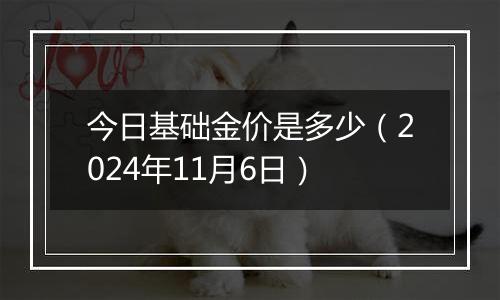 love

今日基础金价是多少（2024年11月6日）